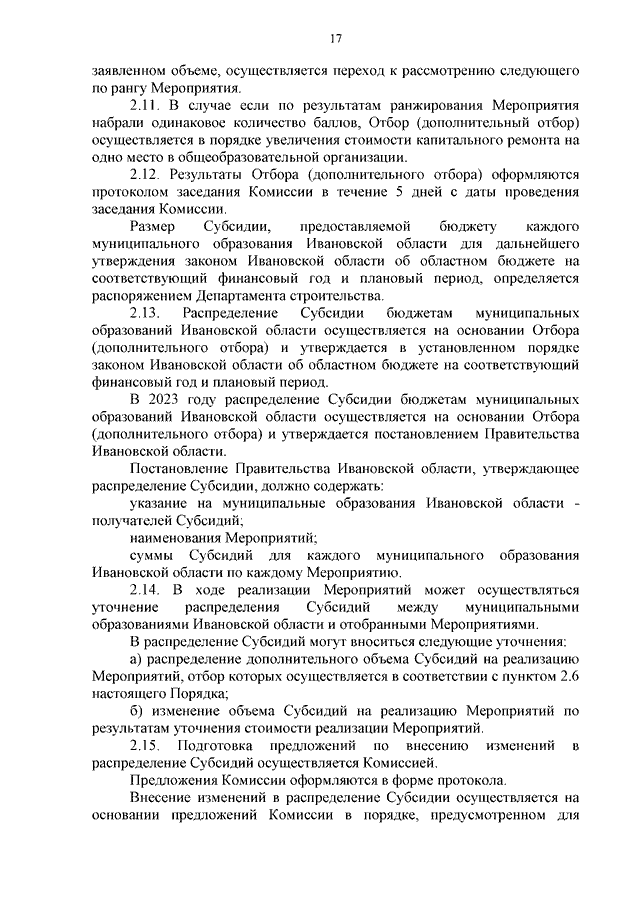 17

заявленном объеме, осуществляется переход к рассмотрению следующего по рангу Мероприятия.

2.11. В случае если по результатам ранжирования Мероприятия набрали одинаковое количество баллов, Отбор (дополнительный отбор) осуществляется в порядке увеличения стоимости капитального ремонта на одно место в общеобразовательной организации.

2.12. Результаты Отбора (дополнительного отбора) оформляются протоколом заседания Комиссии в течение 5 дней с даты проведения заседания Комиссии.

Размер Субсидии, предоставляемой бюджету каждого муниципального образования Ивановской области для дальнейшего утверждения законом Ивановской области об областном бюджете на соответствующий финансовый год и плановый период, определяется распоряжением Департамента строительства.

2.13. Распределение Субсидии бюджетам муниципальных образований Ивановской области осуществляется на основании Отбора (дополнительного отбора) и утверждается в установленном порядке законом Ивановской области об областном бюджете на соответствующий финансовый год и плановый период.

В 2023 году распределение Субсидии бюджетам муниципальных образований Ивановской области осуществляется на основании Отбора (дополнительного отбора) и утверждается постановлением Правительства Ивановской области.

Постановление Правительства Ивановской области, утверждающее распределение Субсидии, должно содержать:

указание на муниципальные образования Ивановской области - получателей Субсидий;

наименования Мероприятий;

суммы Субсидий для каждого муниципального образования Ивановской области по каждому Мероприятию.

2.14. В ходе реализации Мероприятий может осуществляться уточнение распределения Субсидий между муниципальными образованиями Ивановской области и отобранными Мероприятиями.

В распределение Субсидий могут вноситься следующие уточнения:

а) распределение дополнительного объема Субсидий на реализацию Мероприятий, отбор которых осуществляется в соответствии с пунктом 2.6 настоящего Порядка;

б) изменение объема Субсидий на реализацию Мероприятий по результатам уточнения стоимости реализации Мероприятий.

2.15. Подготовка предложений по внесению изменений в распределение Субсидий осуществляется Комиссией.

Предложения Комиссии оформляются в форме протокола.

Внесение изменений в распределение Субсидии осуществляется на основании предложений Комиссии в порядке, предусмотренном для